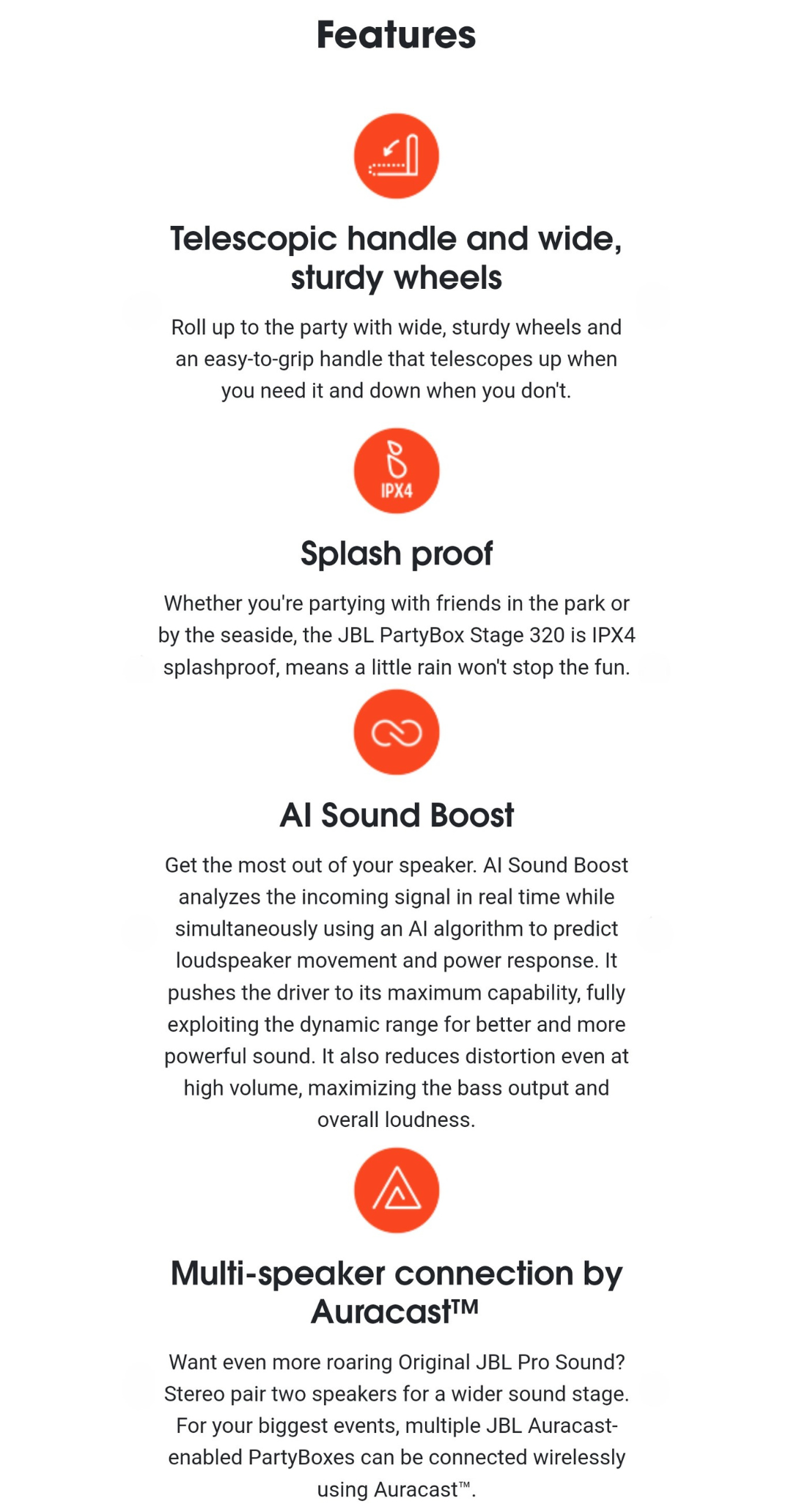 Features

Telescopic handle and wide, sturdy wheels

Roll up to the party with wide, sturdy wheels and an easy-to-grip handle that telescopes up when you need it and down when you don't.

IPX4

Splash proof

Whether you're partying with friends in the park or by the seaside, the JBL PartyBox Stage 320 is IPX4 splashproof, means a little rain won't stop the fun.

AI Sound Boost

Get the most out of your speaker. AI Sound Boost analyzes the incoming signal in real time while simultaneously using an AI algorithm to predict loudspeaker movement and power response. It pushes the driver to its maximum capability, fully exploiting the dynamic range for better and more powerful sound. It also reduces distortion even at high volume, maximizing the bass output and overall loudness.

Multi-speaker connection by Auracast™

Want even more roaring Original JBL Pro Sound? Stereo pair two speakers for a wider sound stage. For your biggest events, multiple JBL Auracast-enabled PartyBoxes can be connected wirelessly using Auracast™.